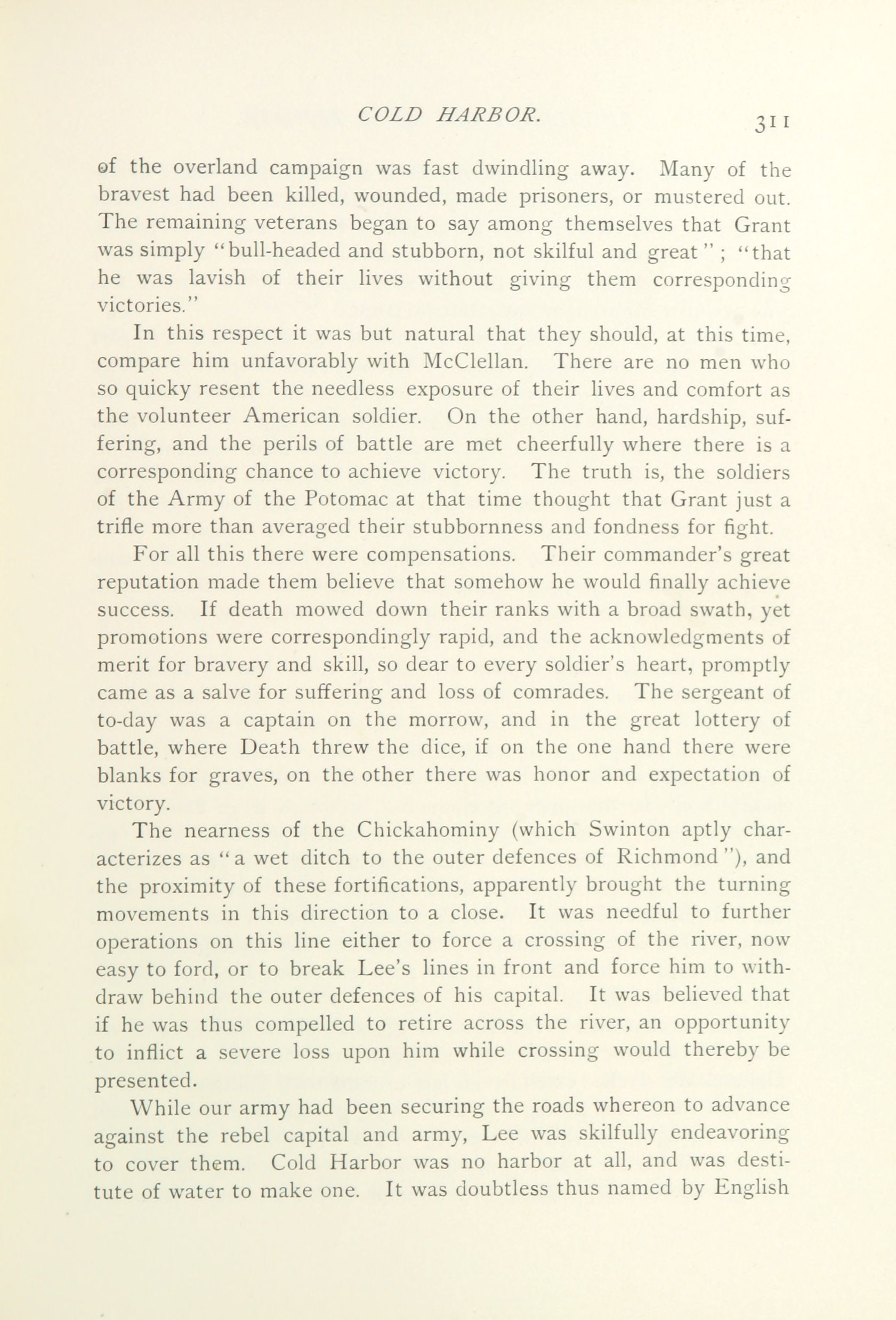 COLD HARBOR. 311

of the overland campaign was fast dwindling away. Many of the bravest had been killed, wounded, made prisoners, or mustered out. The remaining veterans began to say among themselves that Grant was simply "bull-headed and stubborn, not skilful and great"; "that he was lavish of their lives without giving them corresponding victories."

In this respect it was but natural that they should, at this time, compare him unfavorably with McClellan. There are no men who so quicky resent the needless exposure of their lives and comfort as the volunteer American soldier. On the other hand, hardship, suffering, and the perils of battle are met cheerfully where there is a corresponding chance to achieve victory. The truth is, the soldiers of the Army of the Potomac at that time thought that Grant just a trifle more than averaged their stubbornness and fondness for fight.

For all this there were compensations. Their commander's great reputation made them believe that somehow he would finally achieve success. If death mowed down their ranks with a broad swath, yet promotions were correspondingly rapid, and the acknowledgments of merit for bravery and skill, so dear to every soldier's heart, promptly came as a salve for suffering and loss of comrades. The sergeant of to-day was a captain on the morrow, and in the great lottery of battle, where Death threw the dice, if on the one hand there were blanks for graves, on the other there was honor and expectation of victory.

The nearness of the Chickahominy (which Swinton aptly characterizes as "a wet ditch to the outer defences of Richmond"), and the proximity of these fortifications, apparently brought the turning movements in this direction to a close. It was needful to further operations on this line either to force a crossing of the river, now easy to ford, or to break Lee's lines in front and force him to withdraw behind the outer defences of his capital. It was believed that if he was thus compelled to retire across the river, an opportunity to inflict a severe loss upon him while crossing would thereby be presented.

While our army had been securing the roads whereon to advance against the rebel capital and army, Lee was skilfully endeavoring to cover them. Cold Harbor was no harbor at all, and was destitute of water to make one. It was doubtless thus named by English